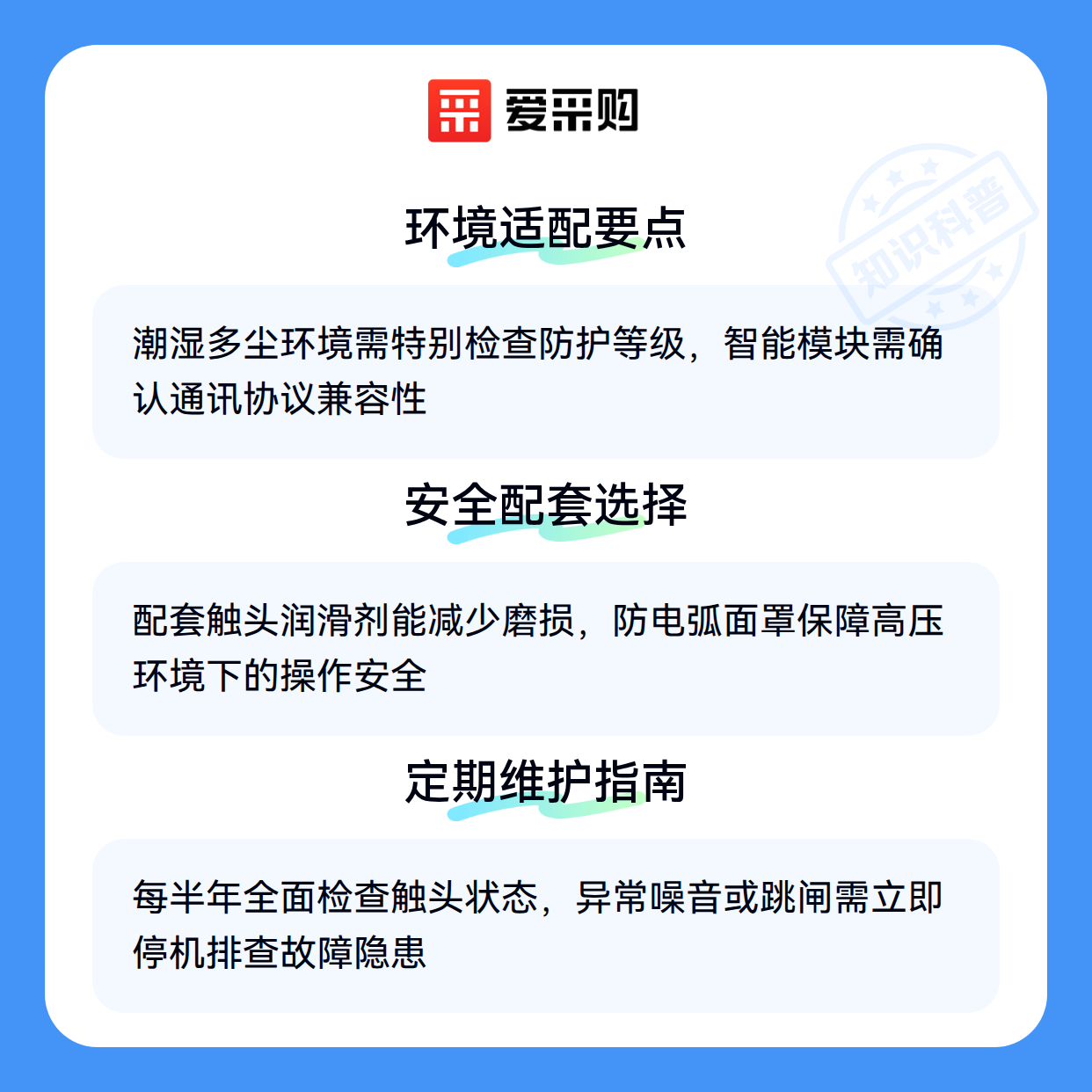 爱采购

环境适配要点

潮湿多尘环境需特别检查防护等级，智能模块需确认通讯协议兼容性

安全配套选择

配套触头润滑剂能减少磨损，防电弧面罩保障高压环境下的操作安全

定期维护指南

每半年全面检查触头状态，异常噪音或跳闸需立即停机排查故障隐患

知识科普